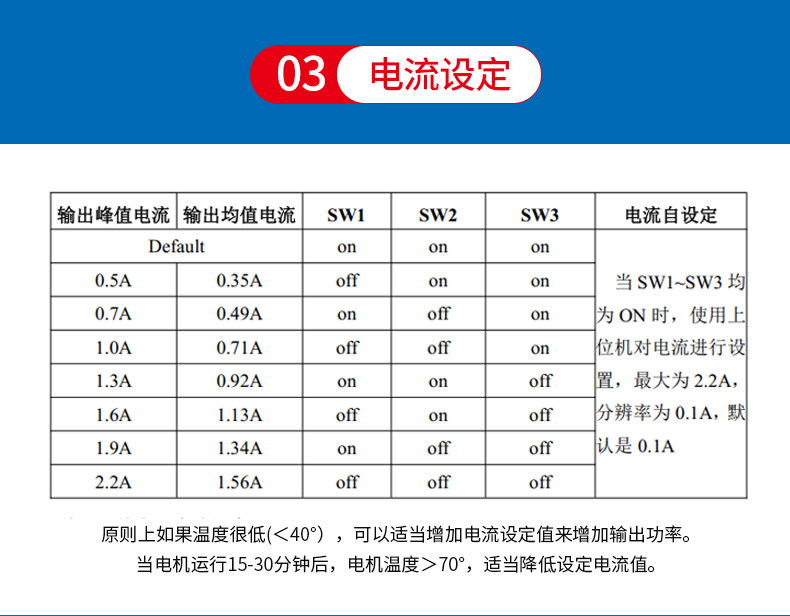 03 电流设定

| 输出峰值电流 | 输出均值电流 | SW1 | SW2 | SW3 | 电流自设定 |
|---|---|---|---|---|---|
| Default | | on | on | on | 当 SW1~SW3 均为 ON 时，使用上位机对电流进行设置，最大为 2.2A，分辨率为 0.1A，默认是 0.1A |
| 0.5A | 0.35A | off | on | on | |
| 0.7A | 0.49A | on | off | on | |
| 1.0A | 0.71A | off | off | on | |
| 1.3A | 0.92A | on | on | off | |
| 1.6A | 1.13A | off | on | off | |
| 1.9A | 1.34A | on | off | off | |
| 2.2A | 1.56A | off | off | off | |

原则上如果温度很低(＜40°），可以适当增加电流设定值来增加输出功率。
当电机运行15-30分钟后，电机温度＞70°，适当降低设定电流值。